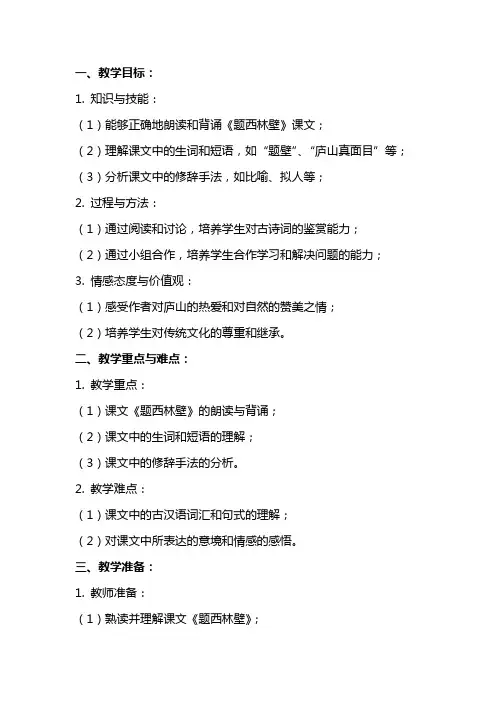 一、教学目标：

1. 知识与技能：

（1）能够正确地朗读和背诵《题西林壁》课文；

（2）理解课文中的生词和短语，如“题壁”、“庐山真面目”等；

（3）分析课文中的修辞手法，如比喻、拟人等；

2. 过程与方法：

（1）通过阅读和讨论，培养学生对古诗词的鉴赏能力；

（2）通过小组合作，培养学生合作学习和解决问题的能力；

3. 情感态度与价值观：

（1）感受作者对庐山的热爱和对自然的赞美之情；

（2）培养学生对传统文化的尊重和继承。

二、教学重点与难点：

1. 教学重点：

（1）课文《题西林壁》的朗读与背诵；

（2）课文中的生词和短语的理解；

（3）课文中的修辞手法的分析。

2. 教学难点：

（1）课文中的古汉语词汇和句式的理解；

（2）对课文中所表达的意境和情感的感悟。

三、教学准备：

1. 教师准备：

（1）熟读并理解课文《题西林壁》；